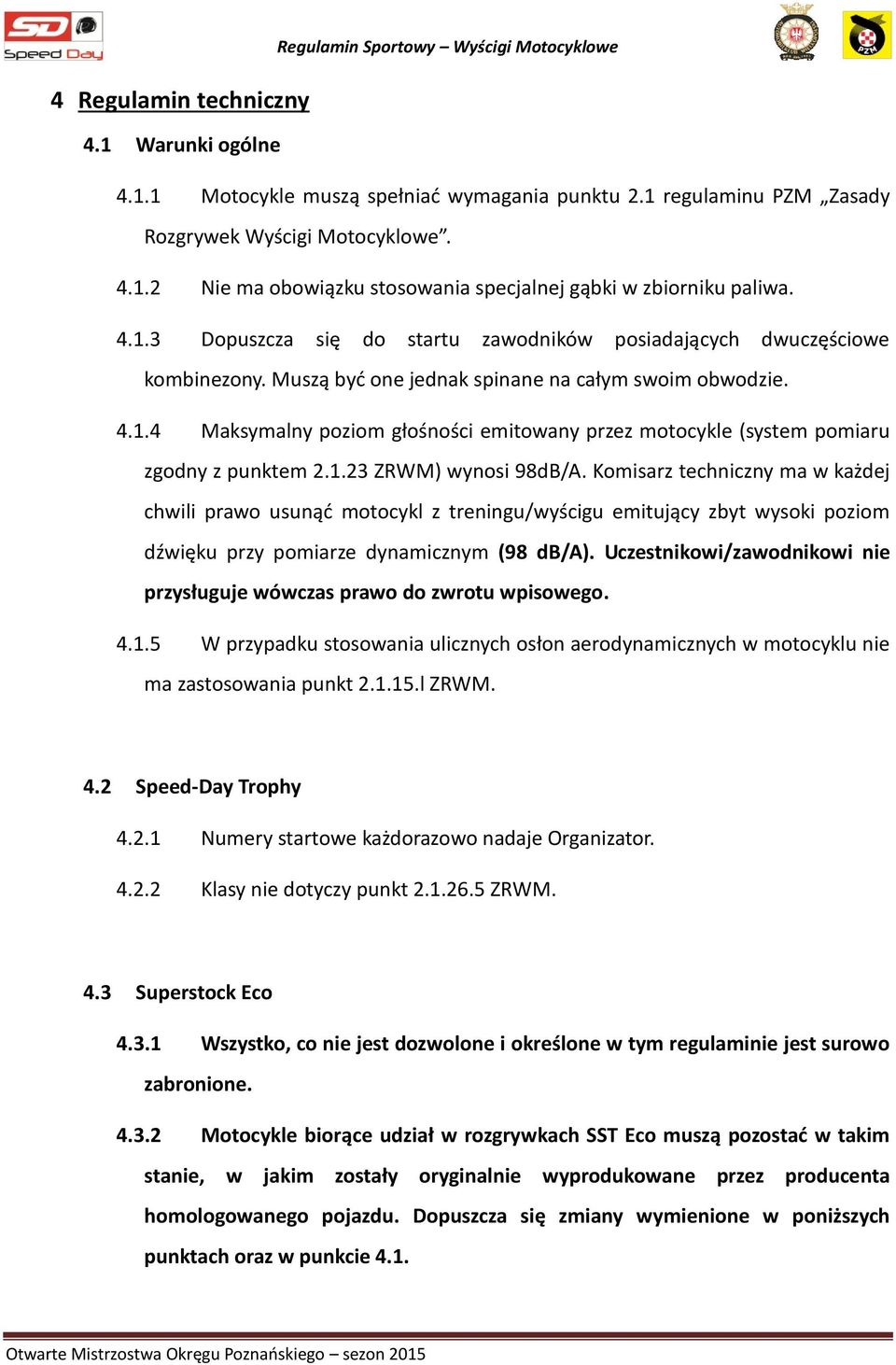 SD Speed Day

Regulamin Sportowy – Wyścigi Motocyklowe

PZM

4 Regulamin techniczny

4.1 Warunki ogólne

4.1.1 Motocykle muszą spełniać wymagania punktu 2.1 regulaminu PZM „Zasady Rozgrywek Wyścigi Motocyklowe”.

4.1.2 Nie ma obowiązku stosowania specjalnej gąbki w zbiorniku paliwa.

4.1.3 Dopuszcza się do startu zawodników posiadających dwuczęściowe kombinezony. Muszą być one jednak spinane na całym swoim obwodzie.

4.1.4 Maksymalny poziom głośności emitowany przez motocykle (system pomiaru zgodny z punktem 2.1.23 ZRWM) wynosi 98dB/A. Komisarz techniczny ma w każdej chwili prawo usunąć motocykl z treningu/wyścigu emitujący zbyt wysoki poziom dźwięku przy pomiarze dynamicznym (98 dB/A). Uczestnikowi/zawodnikowi nie przysługuje wówczas prawo do zwrotu wpisowego.

4.1.5 W przypadku stosowania ulicznych osłon aerodynamicznych w motocyklu nie ma zastosowania punkt 2.1.15.l ZRWM.

4.2 Speed-Day Trophy

4.2.1 Numery startowe każdorazowo nadaje Organizator.

4.2.2 Klasy nie dotyczy punkt 2.1.26.5 ZRWM.

4.3 Superstock Eco

4.3.1 Wszystko, co nie jest dozwolone i określone w tym regulaminie jest surowo zabronione.

4.3.2 Motocykle biorące udział w rozgrywkach SST Eco muszą pozostać w takim stanie, w jakim zostały oryginalnie wyprodukowane przez producenta homologowanego pojazdu. Dopuszcza się zmiany wymienione w poniższych punktach oraz w punkcie 4.1.

Otwarte Mistrzostwa Okręgu Poznańskiego – sezon 2015